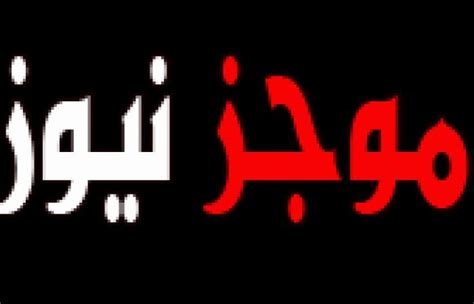 موجز نيوز